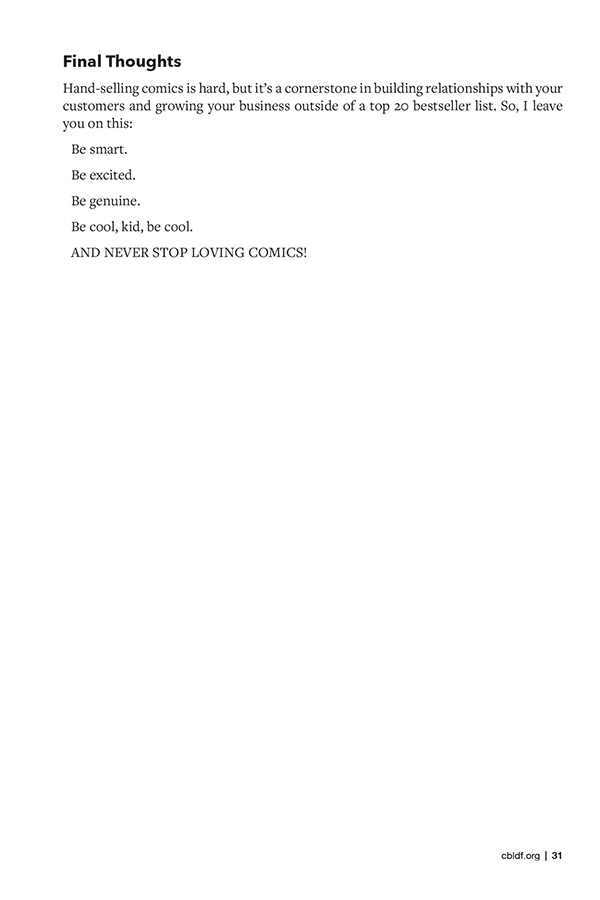 Final Thoughts

Hand-selling comics is hard, but it's a cornerstone in building relationships with your customers and growing your business outside of a top 20 bestseller list. So, I leave you on this:

Be smart.

Be excited.

Be genuine.

Be cool, kid, be cool.

AND NEVER STOP LOVING COMICS!

cbldf.org | 31